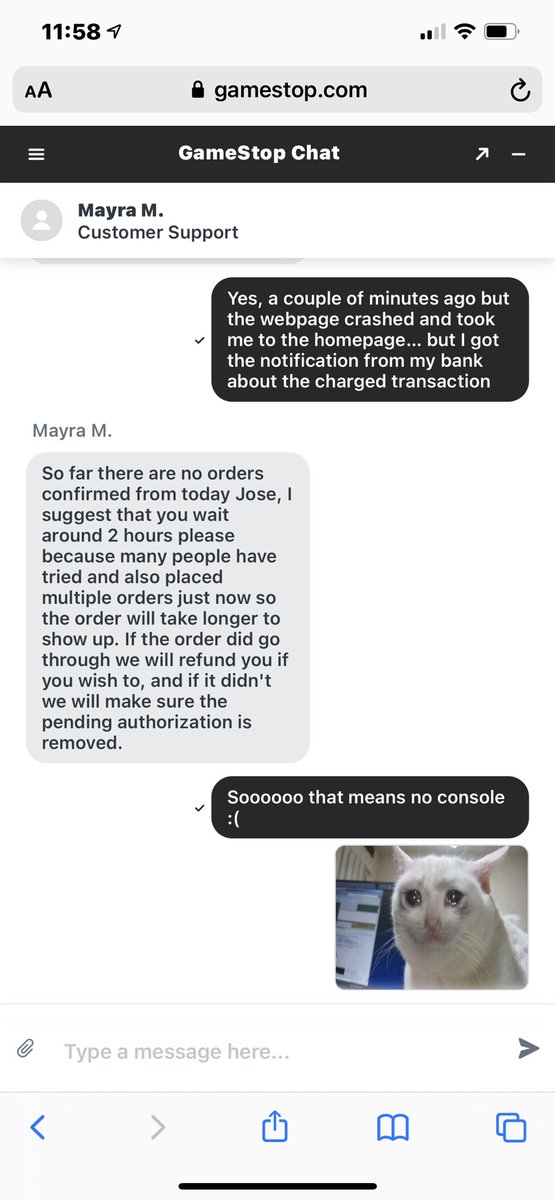 11:58

AA gamestop.com

GameStop Chat

Mayra M.
Customer Support

Yes, a couple of minutes ago but the webpage crashed and took me to the homepage... but I got the notification from my bank about the charged transaction

Mayra M.

So far there are no orders confirmed from today Jose, I suggest that you wait around 2 hours please because many people have tried and also placed multiple orders just now so the order will take longer to show up. If the order did go through we will refund you if you wish to, and if it didn't we will make sure the pending authorization is removed.

Soooooo that means no console :(

Type a message here...